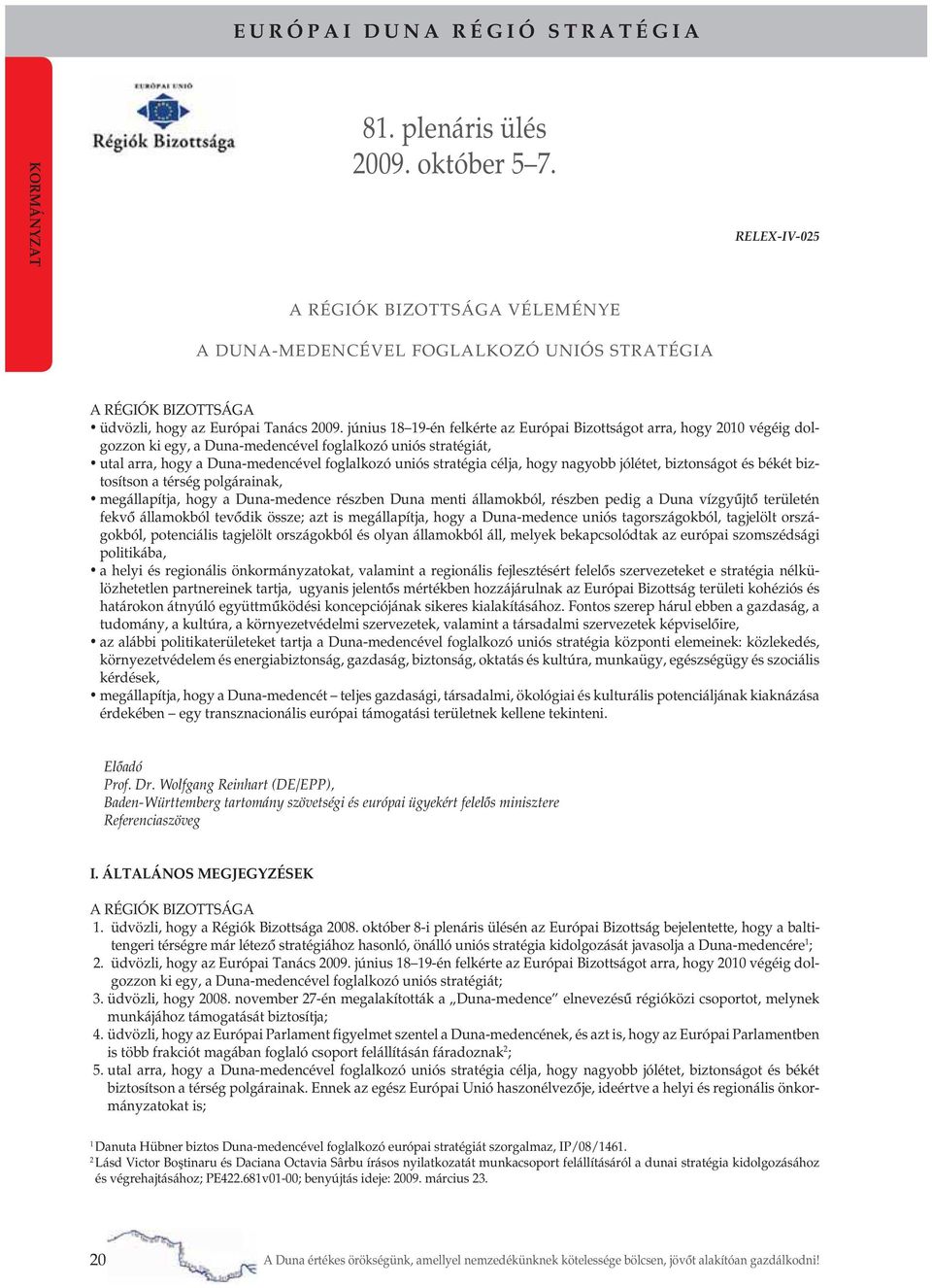 EURÓPAI DUNA RÉGIÓ STRATÉGIA

KORMÁNYZAT

EURÓPAI UNIÓ
Régiók Bizottsága

81. plenáris ülés
2009. október 5–7.

RELEX-IV-025

A RÉGIÓK BIZOTTSÁGA VÉLEMÉNYE

A DUNA-MEDENCÉVEL FOGLALKOZÓ UNIÓS STRATÉGIA

A RÉGIÓK BIZOTTSÁGA
• üdvözli, hogy az Európai Tanács 2009. június 18–19-én felkérte az Európai Bizottságot arra, hogy 2010 végéig dolgozzon ki egy, a Duna-medencével foglalkozó uniós stratégiát,
• utal arra, hogy a Duna-medencével foglalkozó uniós stratégia célja, hogy nagyobb jólétet, biztonságot és békét biztosítson a térség polgárainak,
• megállapítja, hogy a Duna-medence részben Duna menti államokból, részben pedig a Duna vízgyűjtő területén fekvő államokból tevődik össze; azt is megállapítja, hogy a Duna-medence uniós tagországokból, tagjelölt országokból, potenciális tagjelölt országokból és olyan államokból áll, melyek bekapcsolódtak az európai szomszédsági politikába,
• a helyi és regionális önkormányzatokat, valamint a regionális fejlesztésért felelős szervezeteket e stratégia nélkülözhetetlen partnereinek tartja, ugyanis jelentős mértékben hozzájárulnak az Európai Bizottság területi kohéziós és határokon átnyúló együttműködési koncepciójának sikeres kialakításához. Fontos szerep hárul ebben a gazdaság, a tudomány, a kultúra, a környezetvédelmi szervezetek, valamint a társadalmi szervezetek képviselőire,
• az alábbi politikaterületeket tartja a Duna-medencével foglalkozó uniós stratégia központi elemeinek: közlekedés, környezetvédelem és energiabiztonság, gazdaság, biztonság, oktatás és kultúra, munkaügy, egészségügy és szociális kérdések,
• megállapítja, hogy a Duna-medencét – teljes gazdasági, társadalmi, ökológiai és kulturális potenciáljának kiaknázása érdekében – egy transznacionális európai támogatási területnek kellene tekinteni.

Előadó
Prof. Dr. Wolfgang Reinhart (DE/EPP),
Baden-Württemberg tartomány szövetségi és európai ügyekért felelős minisztere
Referenciaszöveg

I. ÁLTALÁNOS MEGJEGYZÉSEK

A RÉGIÓK BIZOTTSÁGA
1. üdvözli, hogy a Régiók Bizottsága 2008. október 8-i plenáris ülésén az Európai Bizottság bejelentette, hogy a balti-tengeri térségre már létező stratégiához hasonló, önálló uniós stratégia kidolgozását javasolja a Duna-medencére$^1$;
2. üdvözli, hogy az Európai Tanács 2009. június 18–19-én felkérte az Európai Bizottságot arra, hogy 2010 végéig dolgozzon ki egy, a Duna-medencével foglalkozó uniós stratégiát;
3. üdvözli, hogy 2008. november 27-én megalakították a „Duna-medence” elnevezésű régióközi csoportot, melynek munkájához támogatását biztosítja;
4. üdvözli, hogy az Európai Parlament figyelmet szentel a Duna-medencének, és azt is, hogy az Európai Parlamentben is több frakciót magában foglaló csoport felállításán fáradoznak$^2$;
5. utal arra, hogy a Duna-medencével foglalkozó uniós stratégia célja, hogy nagyobb jólétet, biztonságot és békét biztosítson a térség polgárainak. Ennek az egész Európai Unió haszonélvezője, ideértve a helyi és regionális önkormányzatokat is;

$^1$ Danuta Hübner biztos Duna-medencével foglalkozó európai stratégiát szorgalmaz, IP/08/1461.
$^2$ Lásd Victor Boştinaru és Daciana Octavia Sârbu írásos nyilatkozatát munkacsoport felállításáról a dunai stratégia kidolgozásához és végrehajtásához; PE422.681v01-00; benyújtás ideje: 2009. március 23.

20

A Duna értékes örökségünk, amellyel nemzedékünknek kötelessége bölcsen, jövőt alakítóan gazdálkodni!